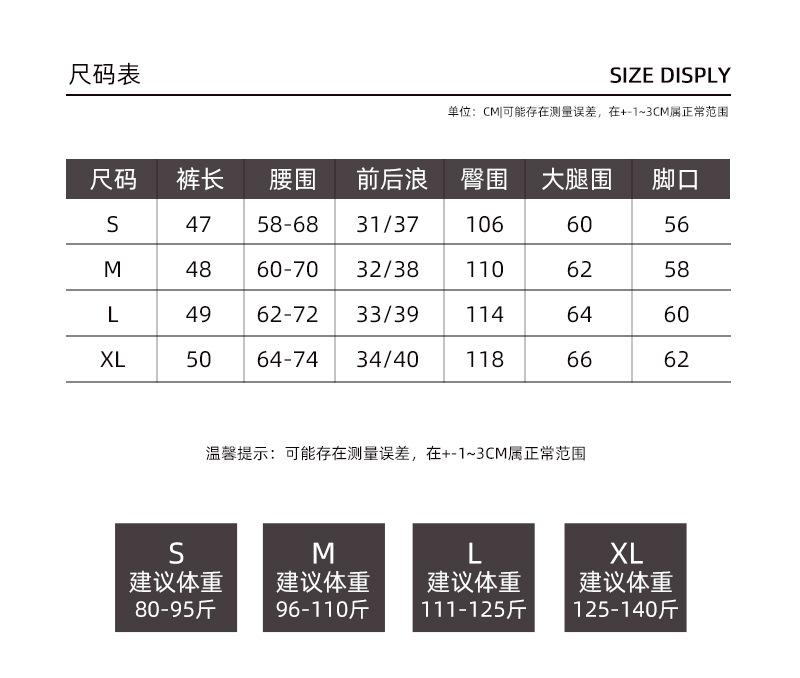 尺码表

SIZE DISPLY

单位：CM|可能存在测量误差，在+-1~3CM属正常范围

| 尺码 | 裤长 | 腰围 | 前后浪 | 臀围 | 大腿围 | 脚口 |
|---|---|---|---|---|---|---|
| S | 47 | 58-68 | 31/37 | 106 | 60 | 56 |
| M | 48 | 60-70 | 32/38 | 110 | 62 | 58 |
| L | 49 | 62-72 | 33/39 | 114 | 64 | 60 |
| XL | 50 | 64-74 | 34/40 | 118 | 66 | 62 |

温馨提示：可能存在测量误差，在+-1~3CM属正常范围

S
建议体重
80-95斤

M
建议体重
96-110斤

L
建议体重
111-125斤

XL
建议体重
125-140斤